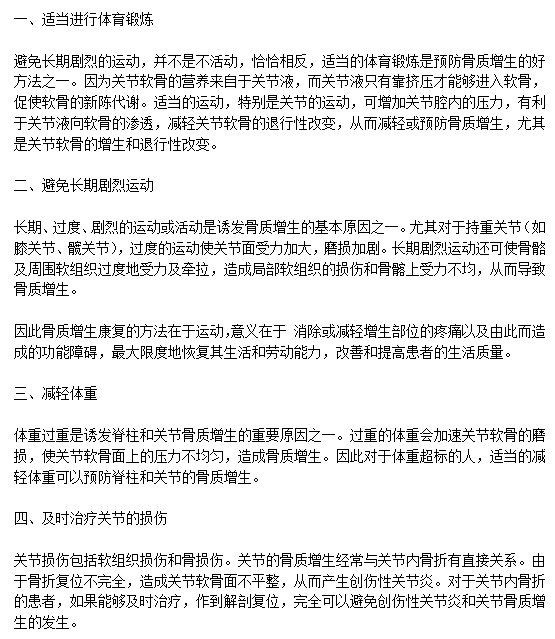 一、适当进行体育锻炼

避免长期剧烈的运动，并不是不活动，恰恰相反，适当的体育锻炼是预防骨质增生的好方法之一。因为关节软骨的营养来自于关节液，而关节液只有靠挤压才能够进入软骨，促使软骨的新陈代谢。适当的运动，特别是关节的运动，可增加关节腔内的压力，有利于关节液向软骨的渗透，减轻关节软骨的退行性改变，从而减轻或预防骨质增生，尤其是关节软骨的增生和退行性改变。

二、避免长期剧烈运动

长期、过度、剧烈的运动或活动是诱发骨质增生的基本原因之一。尤其对于持重关节（如膝关节、髋关节），过度的运动使关节面受力加大，磨损加剧。长期剧烈运动还可使骨骼及周围软组织过度地受力及牵拉，造成局部软组织的损伤和骨骼上受力不均，从而导致骨质增生。

因此骨质增生康复的方法在于运动,意义在于 消除或减轻增生部位的疼痛以及由此而造成的功能障碍，最大限度地恢复其生活和劳动能力，改善和提高患者的生活质量。

三、减轻体重

体重过重是诱发脊柱和关节骨质增生的重要原因之一。过重的体重会加速关节软骨的磨损，使关节软骨面上的压力不均匀，造成骨质增生。因此对于体重超标的人，适当的减轻体重可以预防脊柱和关节的骨质增生。

四、及时治疗关节的损伤

关节损伤包括软组织损伤和骨损伤。关节的骨质增生经常与关节内骨折有直接关系。由于骨折复位不完全，造成关节软骨面不平整，从而产生创伤性关节炎。对于关节内骨折的患者，如果能够及时治疗，作到解剖复位，完全可以避免创伤性关节炎和关节骨质增生的发生。